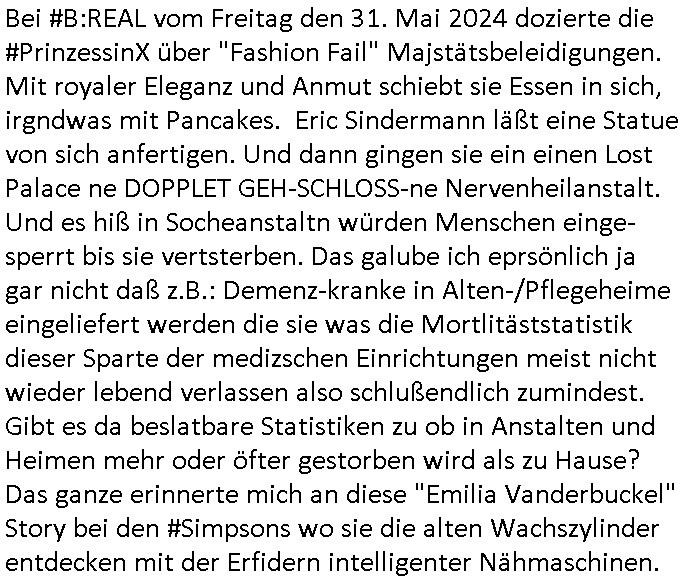 Bei #B:REAL vom Freitag den 31. Mai 2024 dozierte die #PrinzessinX über "Fashion Fail" Majstätsbeleidigungen. Mit royaler Eleganz und Anmut schiebt sie Essen in sich, irgndwas mit Pancakes.  Eric Sindermann läßt eine Statue von sich anfertigen. Und dann gingen sie ein einen Lost Palace ne DOPPLET GEH-SCHLOSS-ne Nervenheilanstalt. Und es hiß in Socheanstaltn würden Menschen eingesperrt bis sie vertsterben. Das galube ich eprsönlich ja gar nicht daß z.B.: Demenz-kranke in Alten-/Pflegeheime eingeliefert werden die sie was die Mortlitäststatistik dieser Sparte der medizschen Einrichtungen meist nicht wieder lebend verlassen also schlußendlich zumindest. Gibt es da beslatbare Statistiken zu ob in Anstalten und Heimen mehr oder öfter gestorben wird als zu Hause? Das ganze erinnerte mich an diese "Emilia Vanderbuckel" Story bei den #Simpsons wo sie die alten Wachszylinder entdecken mit der Erfidern intelligenter Nähmaschinen.